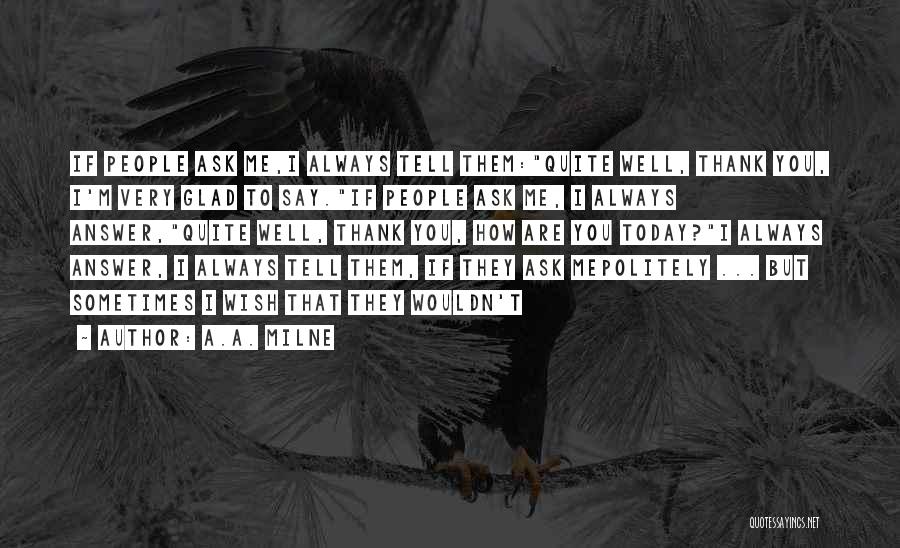 IF PEOPLE ASK ME,I ALWAYS TELL THEM:"QUITE WELL, THANK YOU, I'M VERY GLAD TO SAY."IF PEOPLE ASK ME, I ALWAYS ANSWER,"QUITE WELL, THANK YOU, HOW ARE YOU TODAY?"I ALWAYS ANSWER, I ALWAYS TELL THEM, IF THEY ASK MEPOLITELY ... BUT SOMETIMES I WISH THAT THEY WOULDN'T

~ AUTHOR: A.A. MILNE

QUOTESSAYINGS.NET